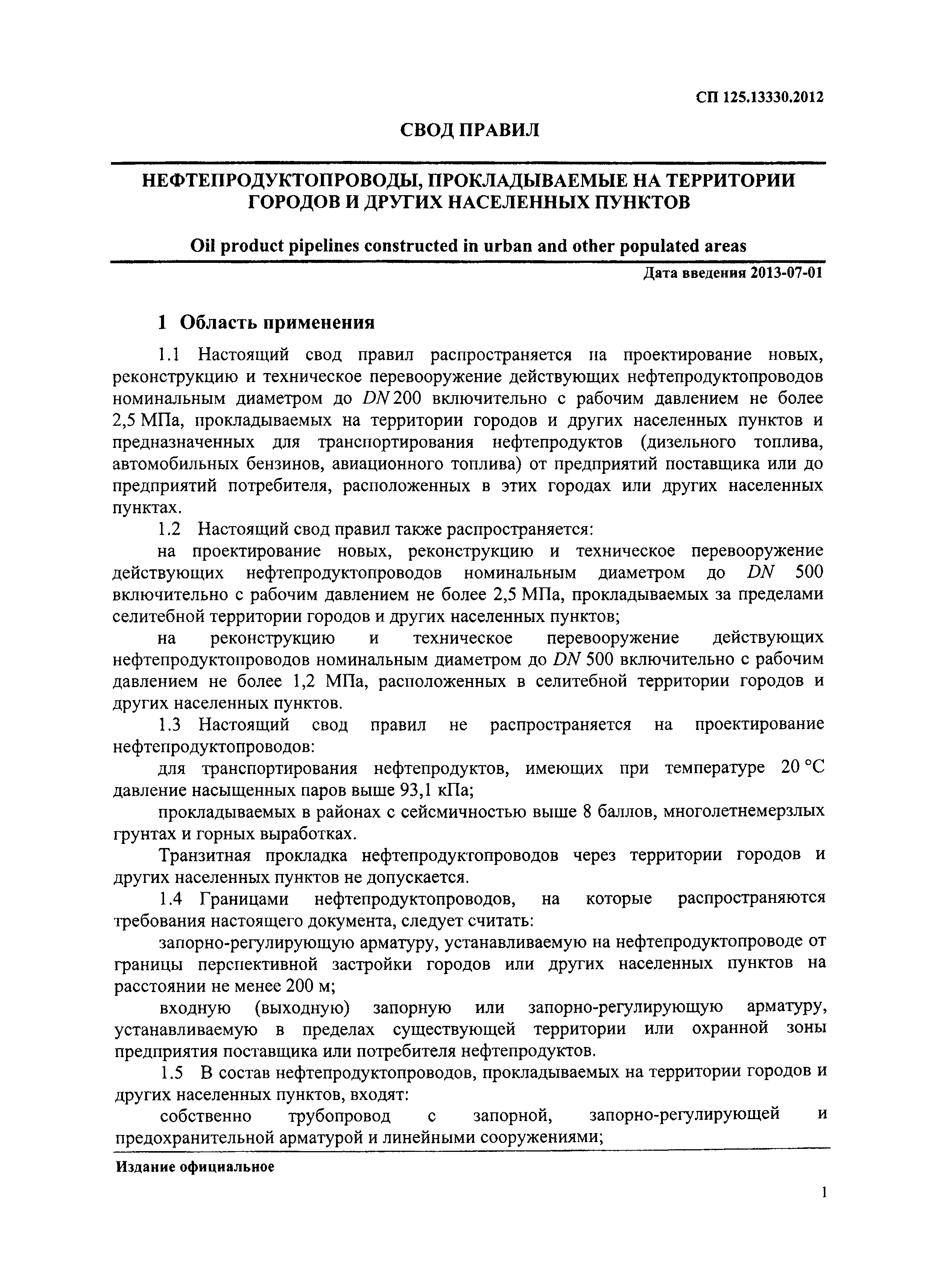 СП 125.13330.2012

СВОД ПРАВИЛ

НЕФТЕПРОДУКТОПРОВОДЫ, ПРОКЛАДЫВАЕМЫЕ НА ТЕРРИТОРИИ ГОРОДОВ И ДРУГИХ НАСЕЛЕННЫХ ПУНКТОВ

Oil product pipelines constructed in urban and other populated areas

Дата введения 2013-07-01

1 Область применения

1.1 Настоящий свод правил распространяется на проектирование новых, реконструкцию и техническое перевооружение действующих нефтепродуктопроводов номинальным диаметром до $DN$ 200 включительно с рабочим давлением не более 2,5 МПа, прокладываемых на территории городов и других населенных пунктов и предназначенных для транспортирования нефтепродуктов (дизельного топлива, автомобильных бензинов, авиационного топлива) от предприятий поставщика или до предприятий потребителя, расположенных в этих городах или других населенных пунктах.

1.2 Настоящий свод правил также распространяется:

на проектирование новых, реконструкцию и техническое перевооружение действующих нефтепродуктопроводов номинальным диаметром до $DN$ 500 включительно с рабочим давлением не более 2,5 МПа, прокладываемых за пределами селитебной территории городов и других населенных пунктов;

на реконструкцию и техническое перевооружение действующих нефтепродуктопроводов номинальным диаметром до $DN$ 500 включительно с рабочим давлением не более 1,2 МПа, расположенных в селитебной территории городов и других населенных пунктов.

1.3 Настоящий свод правил не распространяется на проектирование нефтепродуктопроводов:

для транспортирования нефтепродуктов, имеющих при температуре 20 °С давление насыщенных паров выше 93,1 кПа;

прокладываемых в районах с сейсмичностью выше 8 баллов, многолетнемерзлых грунтах и горных выработках.

Транзитная прокладка нефтепродуктопроводов через территории городов и других населенных пунктов не допускается.

1.4 Границами нефтепродуктопроводов, на которые распространяются требования настоящего документа, следует считать:

запорно-регулирующую арматуру, устанавливаемую на нефтепродуктопроводе от границы перспективной застройки городов или других населенных пунктов на расстоянии не менее 200 м;

входную (выходную) запорную или запорно-регулирующую арматуру, устанавливаемую в пределах существующей территории или охранной зоны предприятия поставщика или потребителя нефтепродуктов.

1.5 В состав нефтепродуктопроводов, прокладываемых на территории городов и других населенных пунктов, входят:

собственно трубопровод с запорной, запорно-регулирующей и предохранительной арматурой и линейными сооружениями;

Издание официальное

1